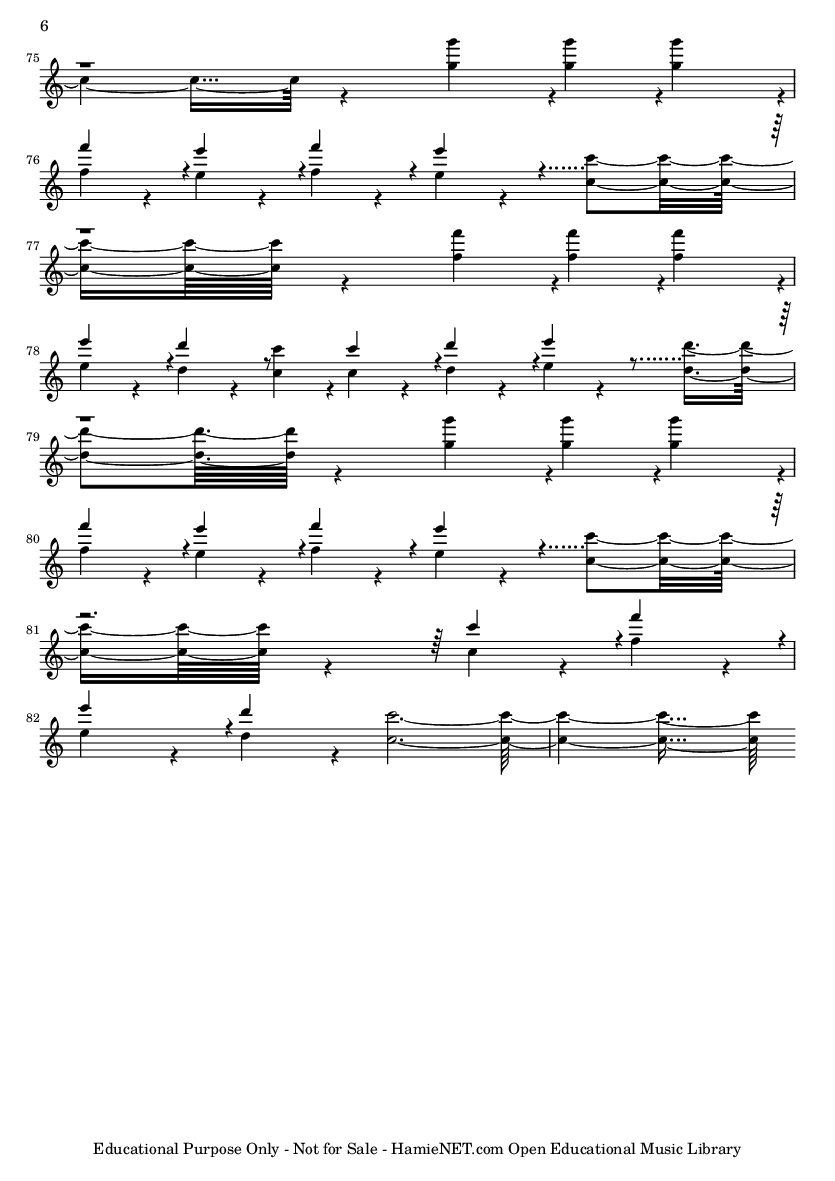 6

75

76

77

78

79

80

81

82

Educational Purpose Only - Not for Sale - HamieNET.com Open Educational Music Library